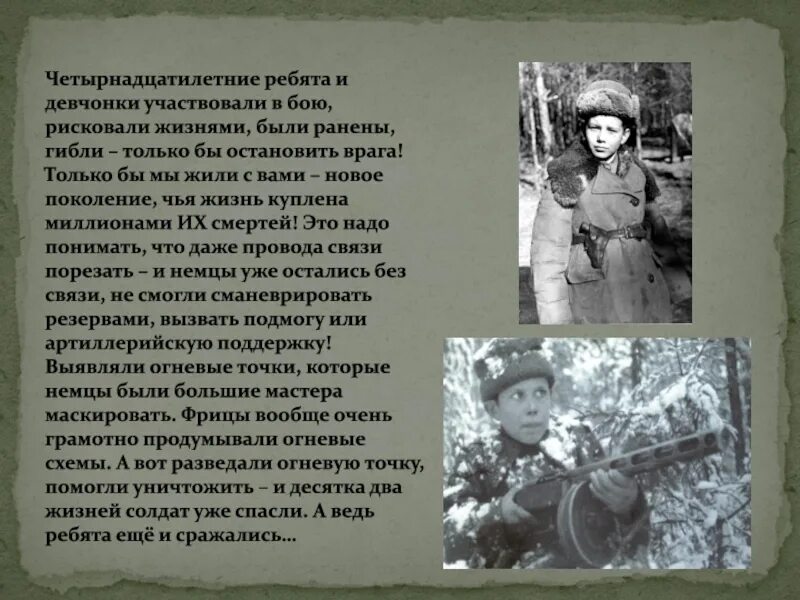 Четырнадцатилетние ребята и девчонки участвовали в бою, рисковали жизнями, были ранены, гибли – только бы остановить врага! Только бы мы жили с вами – новое поколение, чья жизнь куплена миллионами ИХ смертей! Это надо понимать, что даже провода связи порезать – и немцы уже остались без связи, не смогли сманеврировать резервами, вызвать подмогу или артиллерийскую поддержку! Выявляли огневые точки, которые немцы были большие мастера маскировать. Фрицы вообще очень грамотно продумывали огневые схемы. А вот разведали огневую точку, помогли уничтожить – и десятка два жизней солдат уже спасли. А ведь ребята ещё и сражались…